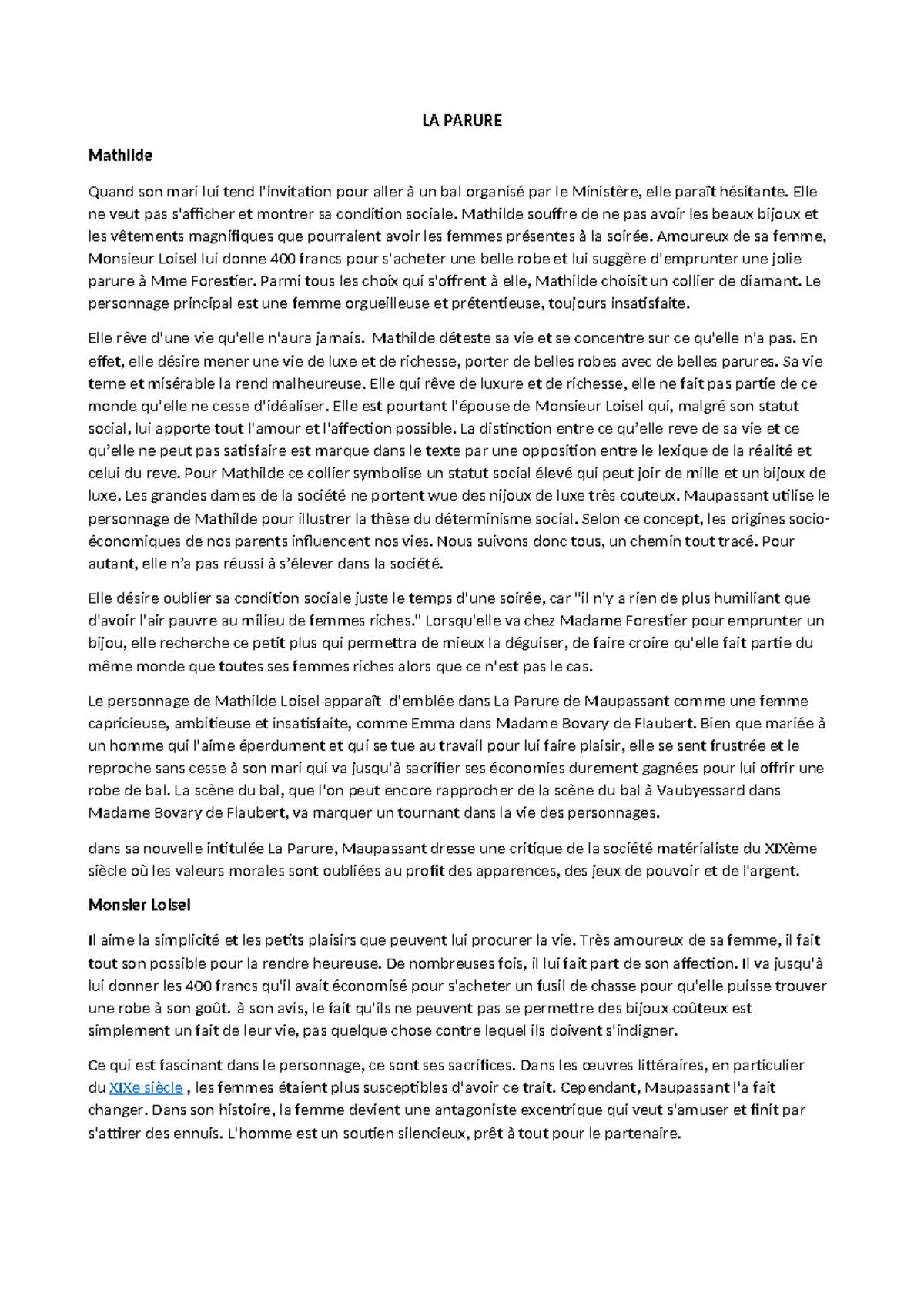 LA PARURE

Mathilde

Quand son mari lui tend l'invitation pour aller à un bal organisé par le Ministère, elle paraît hésitante. Elle ne veut pas s'afficher et montrer sa condition sociale. Mathilde souffre de ne pas avoir les beaux bijoux et les vêtements magnifiques que pourraient avoir les femmes présentes à la soirée. Amoureux de sa femme, Monsieur Loisel lui donne 400 francs pour s'acheter une belle robe et lui suggère d'emprunter une jolie parure à Mme Forestier. Parmi tous les choix qui s'offrent à elle, Mathilde choisit un collier de diamant. Le personnage principal est une femme orgueilleuse et prétentieuse, toujours insatisfaite.

Elle rêve d'une vie qu'elle n'aura jamais. Mathilde déteste sa vie et se concentre sur ce qu'elle n'a pas. En effet, elle désire mener une vie de luxe et de richesse, porter de belles robes avec de belles parures. Sa vie terne et misérable la rend malheureuse. Elle qui rêve de luxure et de richesse, elle ne fait pas partie de ce monde qu'elle ne cesse d'idéaliser. Elle est pourtant l'épouse de Monsieur Loisel qui, malgré son statut social, lui apporte tout l'amour et l'affection possible. La distinction entre ce qu'elle reve de sa vie et ce qu'elle ne peut pas satisfaire est marque dans le texte par une opposition entre le lexique de la réalité et celui du reve. Pour Mathilde ce collier symbolise un statut social élevé qui peut joir de mille et un bijoux de luxe. Les grandes dames de la société ne portent wue des nijoux de luxe très couteux. Maupassant utilise le personnage de Mathilde pour illustrer la thèse du déterminisme social. Selon ce concept, les origines socio-économiques de nos parents influencent nos vies. Nous suivons donc tous, un chemin tout tracé. Pour autant, elle n'a pas réussi à s'élever dans la société.

Elle désire oublier sa condition sociale juste le temps d'une soirée, car "il n'y a rien de plus humiliant que d'avoir l'air pauvre au milieu de femmes riches." Lorsqu'elle va chez Madame Forestier pour emprunter un bijou, elle recherche ce petit plus qui permettra de mieux la déguiser, de faire croire qu'elle fait partie du même monde que toutes ses femmes riches alors que ce n'est pas le cas.

Le personnage de Mathilde Loisel apparaît d'emblée dans La Parure de Maupassant comme une femme capricieuse, ambitieuse et insatisfaite, comme Emma dans Madame Bovary de Flaubert. Bien que mariée à un homme qui l'aime éperdument et qui se tue au travail pour lui faire plaisir, elle se sent frustrée et le reproche sans cesse à son mari qui va jusqu'à sacrifier ses économies durement gagnées pour lui offrir une robe de bal. La scène du bal, que l'on peut encore rapprocher de la scène du bal à Vaubyessard dans Madame Bovary de Flaubert, va marquer un tournant dans la vie des personnages.

dans sa nouvelle intitulée La Parure, Maupassant dresse une critique de la société matérialiste du XIXème siècle où les valeurs morales sont oubliées au profit des apparences, des jeux de pouvoir et de l'argent.

Monsier Loisel

Il aime la simplicité et les petits plaisirs que peuvent lui procurer la vie. Très amoureux de sa femme, il fait tout son possible pour la rendre heureuse. De nombreuses fois, il lui fait part de son affection. Il va jusqu'à lui donner les 400 francs qu'il avait économisé pour s'acheter un fusil de chasse pour qu'elle puisse trouver une robe à son goût. à son avis, le fait qu'ils ne peuvent pas se permettre des bijoux coûteux est simplement un fait de leur vie, pas quelque chose contre lequel ils doivent s'indigner.

Ce qui est fascinant dans le personnage, ce sont ses sacrifices. Dans les œuvres littéraires, en particulier du XIXe siècle , les femmes étaient plus susceptibles d'avoir ce trait. Cependant, Maupassant l'a fait changer. Dans son histoire, la femme devient une antagoniste excentrique qui veut s'amuser et finit par s'attirer des ennuis. L'homme est un soutien silencieux, prêt à tout pour le partenaire.